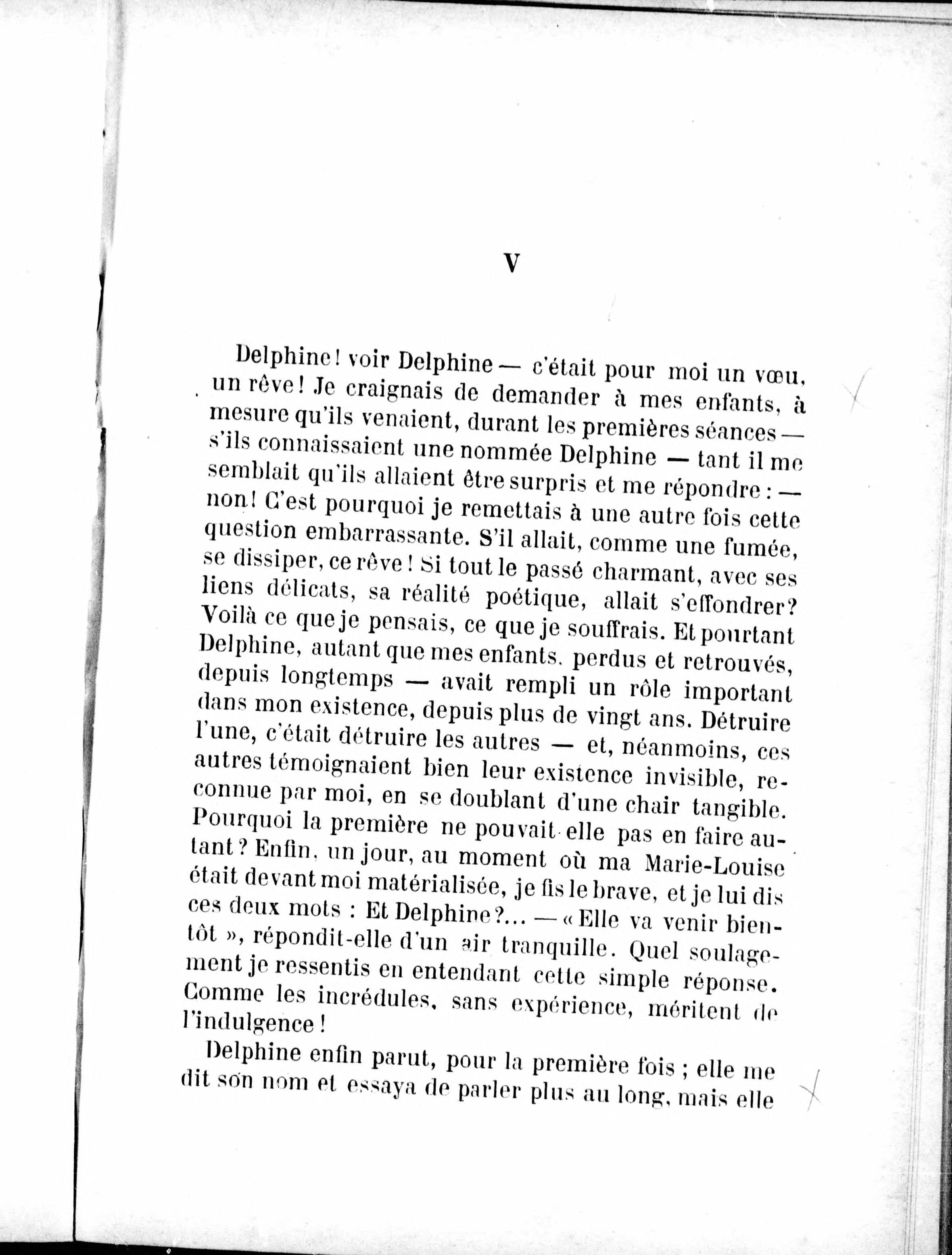 V

Delphine! voir Delphine — c'était pour moi un vœu, un rêve! Je craignais de demander à mes enfants, à mesure qu'ils venaient, durant les premières séances — s'ils connaissaient une nommée Delphine — tant il me semblait qu'ils allaient être surpris et me répondre : — non! C'est pourquoi je remettais à une autre fois cette question embarrassante. S'il allait, comme une fumée, se dissiper, ce rêve! Si tout le passé charmant, avec ses liens délicats, sa réalité poétique, allait s'effondrer? Voilà ce que je pensais, ce que je souffrais. Et pourtant Delphine, autant que mes enfants, perdus et retrouvés, depuis longtemps — avait rempli un rôle important dans mon existence, depuis plus de vingt ans. Détruire l'une, c'était détruire les autres — et, néanmoins, ces autres témoignaient bien leur existence invisible, reconnue par moi, en se doublant d'une chair tangible. Pourquoi la première ne pouvait-elle pas en faire autant? Enfin, un jour, au moment où ma Marie-Louise était devant moi matérialisée, je fis le brave, et je lui dis ces deux mots : Et Delphine?... — « Elle va venir bientôt », répondit-elle d'un air tranquille. Quel soulagement je ressentis en entendant cette simple réponse. Comme les incrédules, sans expérience, méritent de l'indulgence!

Delphine enfin parut, pour la première fois ; elle me dit son nom et essaya de parler plus au long, mais elle